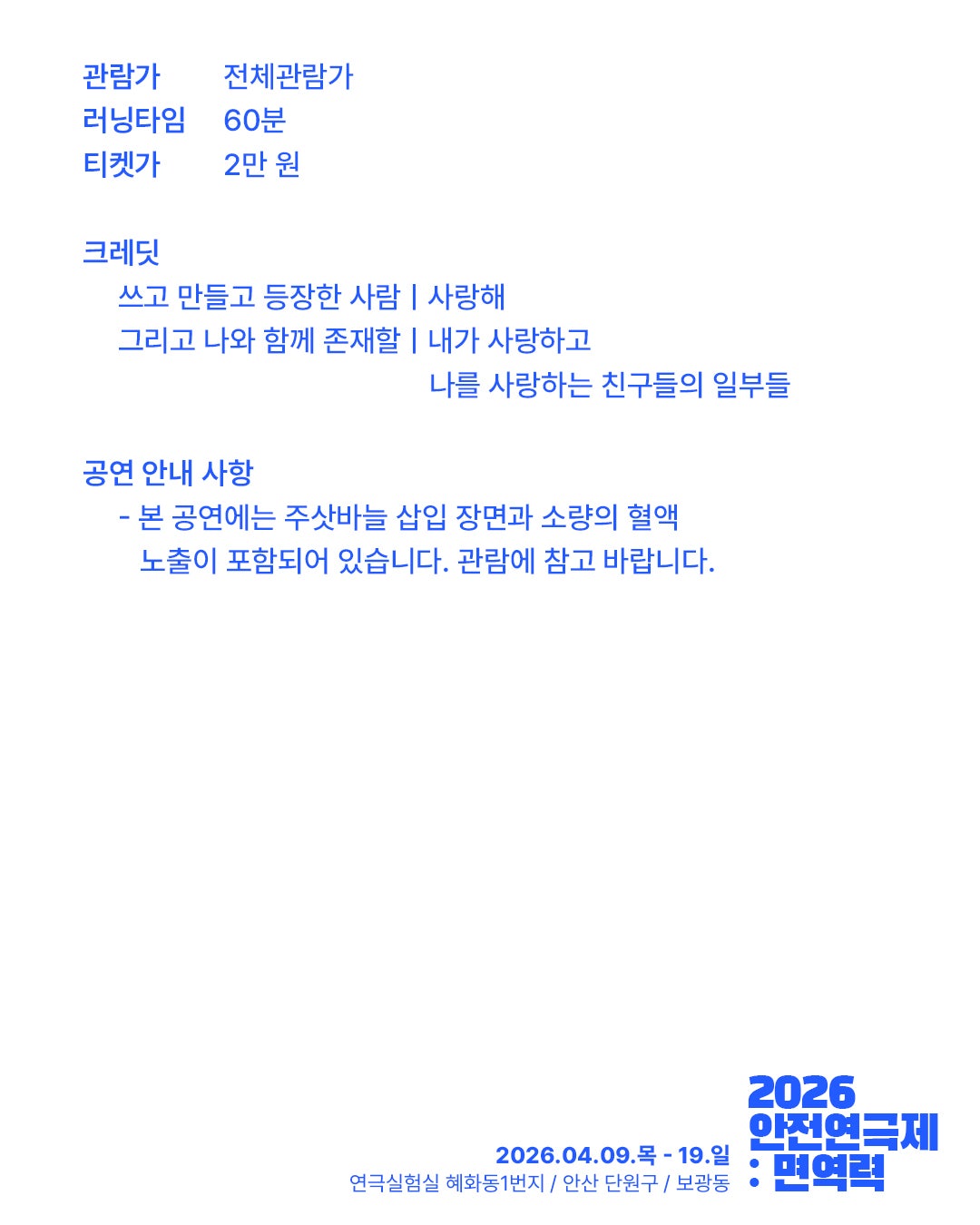 관람가 전체관람가
러닝타임 60분
티켓가 2만 원

크레딧
쓰고 만들고 등장한 사람 | 사랑해
그리고 나와 함께 존재할 | 내가 사랑하고
나를 사랑하는 친구들의 일부들

공연 안내 사항
- 본 공연에는 주삿바늘 삽입 장면과 소량의 혈액 노출이 포함되어 있습니다. 관람에 참고 바랍니다.

2026.04.09.목 - 19.일
연극실험실 혜화동1번지 / 안산 단원구 / 보광동

2026
안전연극제
: 면역력